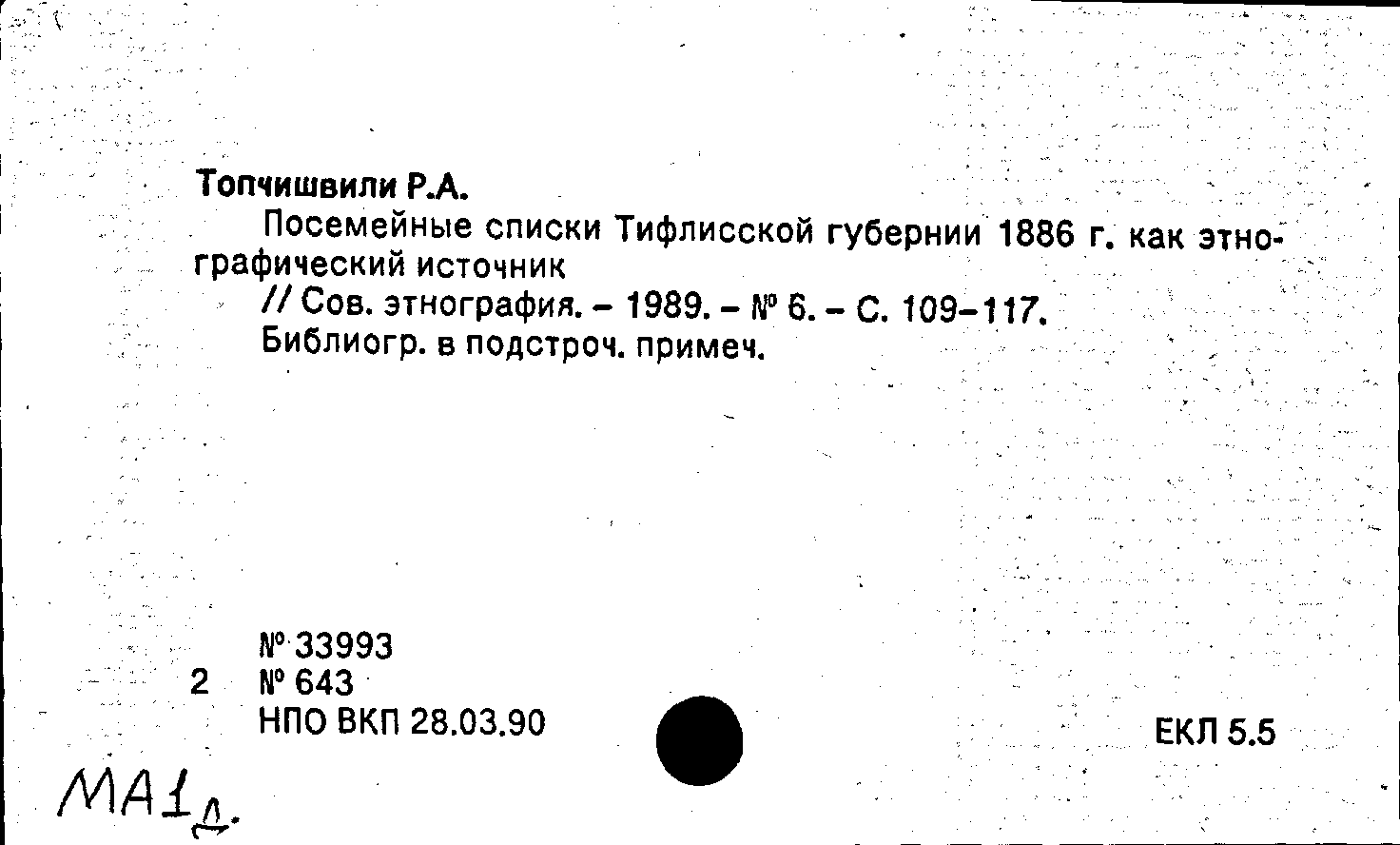 Топчишвили Р.А.

Посемейные списки Тифлисской губернии 1886 г. как этнографический источник

// Сов. этнография. – 1989. – № 6. – С. 109–117.

Библиогр. в подстроч. примеч.

№ 33993

2 № 643

НПО ВКП 28.03.90

ЕКЛ 5.5

МА1д.